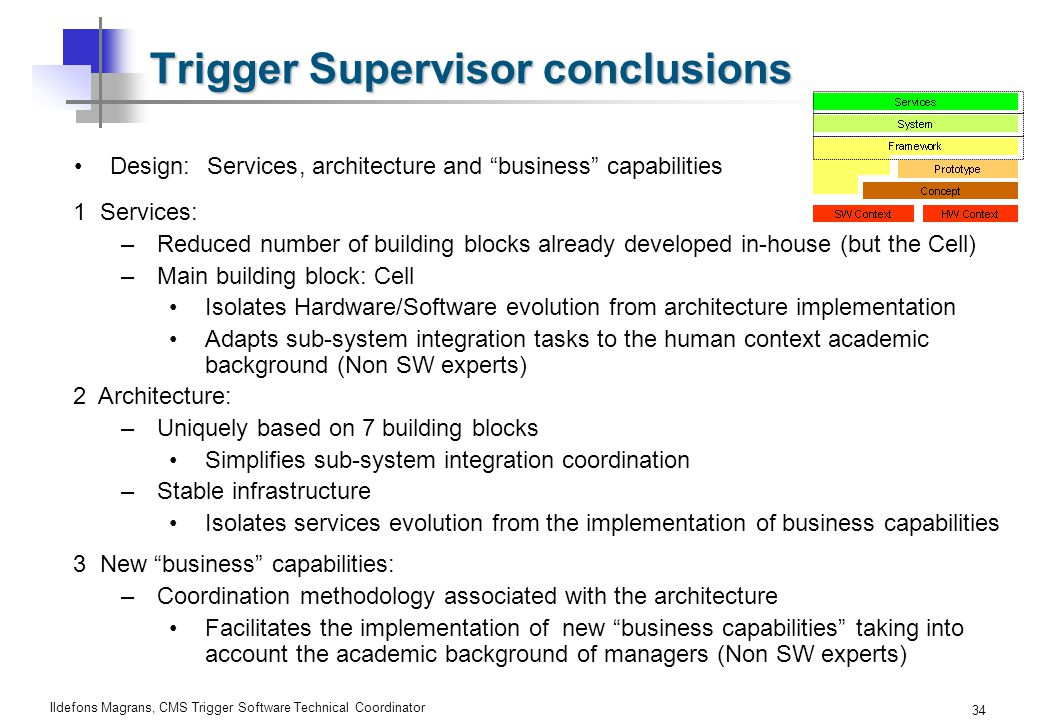 Trigger Supervisor conclusions

Services
System
Framework
Prototype
Concept
SW Context
HW Context

• Design: Services, architecture and “business” capabilities

1 Services:

– Reduced number of building blocks already developed in-house (but the Cell)

– Main building block: Cell

• Isolates Hardware/Software evolution from architecture implementation

• Adapts sub-system integration tasks to the human context academic background (Non SW experts)

2 Architecture:

– Uniquely based on 7 building blocks

• Simplifies sub-system integration coordination

– Stable infrastructure

• Isolates services evolution from the implementation of business capabilities

3 New “business” capabilities:

– Coordination methodology associated with the architecture

• Facilitates the implementation of new “business capabilities” taking into account the academic background of managers (Non SW experts)

Ildefons Magrans, CMS Trigger Software Technical Coordinator

34